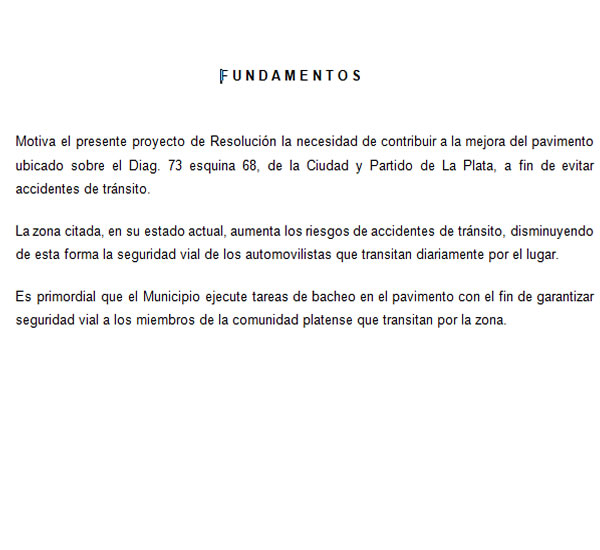 FUNDAMENTOS

Motiva el presente proyecto de Resolución la necesidad de contribuir a la mejora del pavimento ubicado sobre el Diag. 73 esquina 68, de la Ciudad y Partido de La Plata, a fin de evitar accidentes de tránsito.

La zona citada, en su estado actual, aumenta los riesgos de accidentes de tránsito, disminuyendo de esta forma la seguridad vial de los automovilistas que transitan diariamente por el lugar.

Es primordial que el Municipio ejecute tareas de bacheo en el pavimento con el fin de garantizar seguridad vial a los miembros de la comunidad platense que transitan por la zona.